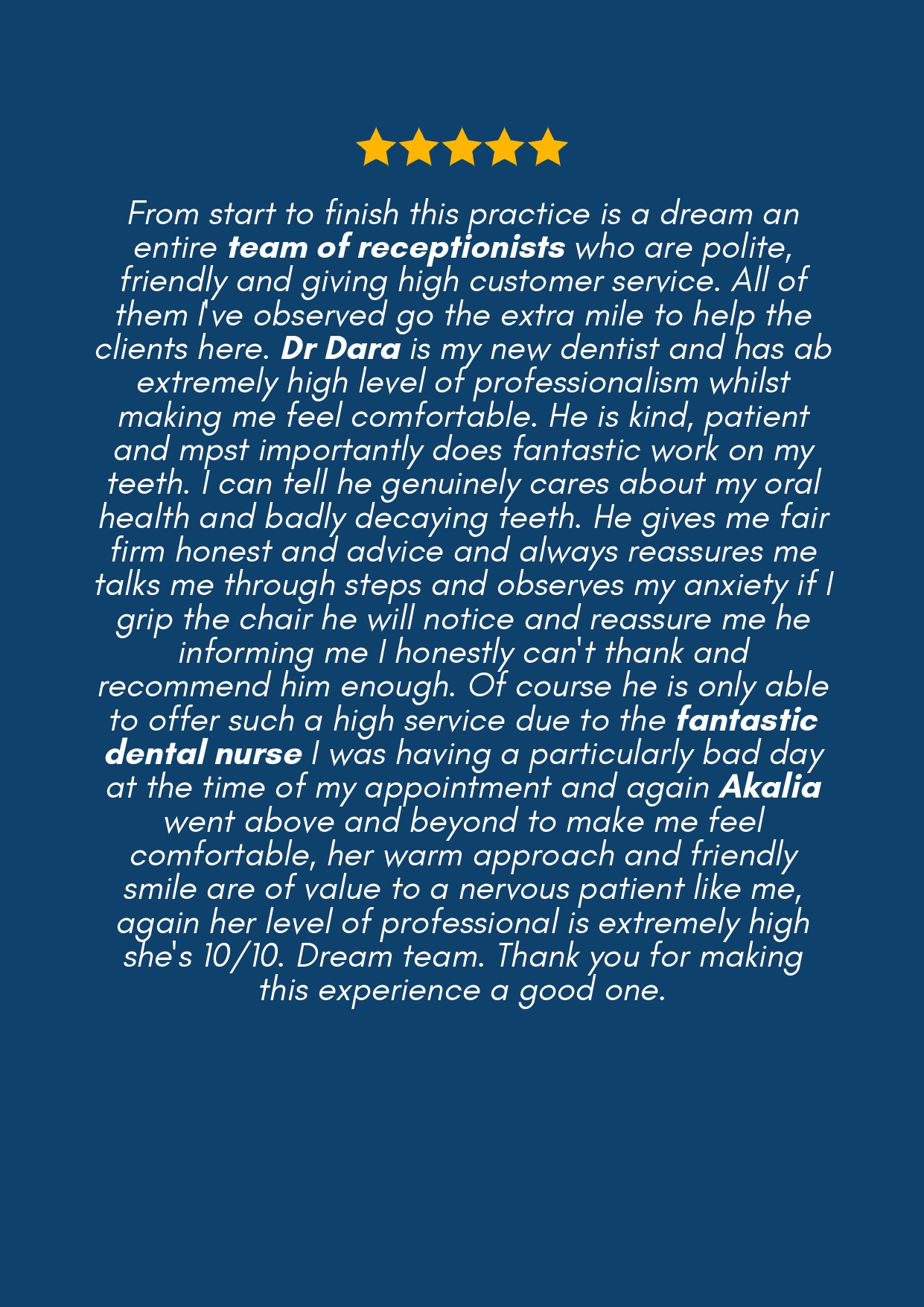 From start to finish this practice is a dream an entire team of receptionists who are polite, friendly and giving high customer service. All of them I've observed go the extra mile to help the clients here. Dr Dara is my new dentist and has ab extremely high level of professionalism whilst making me feel comfortable. He is kind, patient and mpst importantly does fantastic work on my teeth. I can tell he genuinely cares about my oral health and badly decaying teeth. He gives me fair firm honest and advice and always reassures me talks me through steps and observes my anxiety if I grip the chair he will notice and reassure me he informing me I honestly can't thank and recommend him enough. Of course he is only able to offer such a high service due to the fantastic dental nurse I was having a particularly bad day at the time of my appointment and again Akalia went above and beyond to make me feel comfortable, her warm approach and friendly smile are of value to a nervous patient like me, again her level of professional is extremely high she's 10/10. Dream team. Thank you for making this experience a good one.